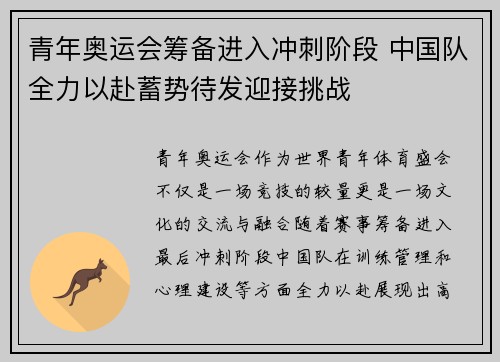 青年奥运会筹备进入冲刺阶段 中国队全力以赴蓄势待发迎接挑战

青年奥运会作为世界青年体育盛会不仅是一场竞技的较量更是一场文化的交流与融合随着赛事筹备进入最后冲刺阶段中国队在训练管理和心理建设等方面全力以赴展现出高